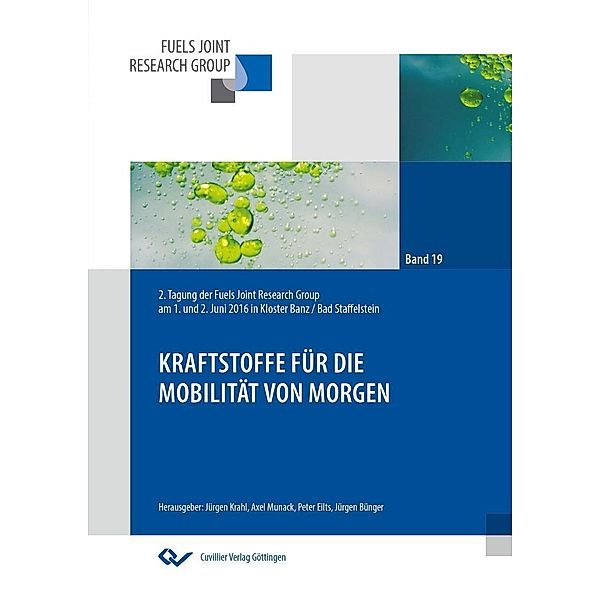 FUELS JOINT
RESEARCH GROUP

Band 19

2. Tagung der Fuels Joint Research Group
am 1. und 2. Juni 2016 in Kloster Banz / Bad Staffelstein

KRAFTSTOFFE FÜR DIE
MOBILITÄT VON MORGEN

Herausgeber: Jürgen Krahl, Axel Munack, Peter Eilts, Jürgen Bünger

Cuvillier Verlag Göttingen